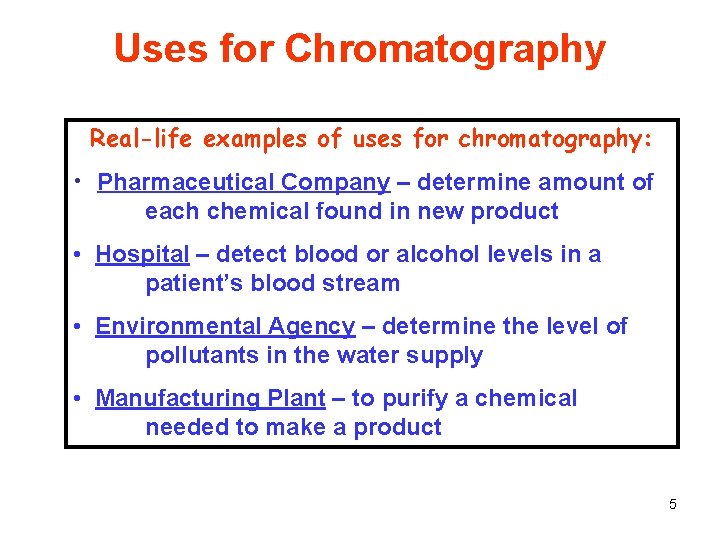 Uses for Chromatography

Real-life examples of uses for chromatography:

• Pharmaceutical Company – determine amount of each chemical found in new product

• Hospital – detect blood or alcohol levels in a patient's blood stream

• Environmental Agency – determine the level of pollutants in the water supply

• Manufacturing Plant – to purify a chemical needed to make a product

5